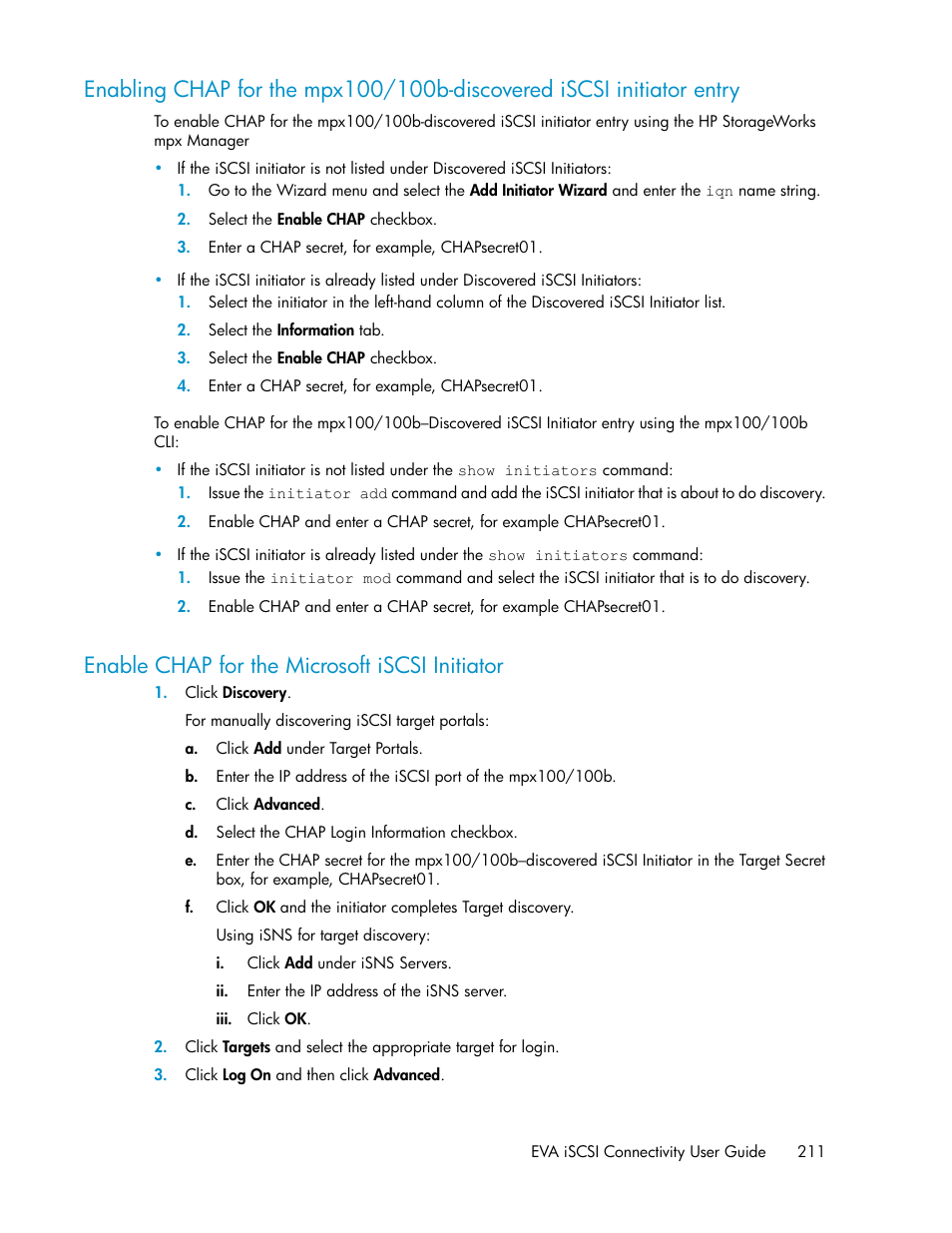 Enabling CHAP for the mpx100/100b-discovered iSCSI initiator entry

To enable CHAP for the mpx100/100b-discovered iSCSI initiator entry using the HP StorageWorks mpx Manager

• If the iSCSI initiator is not listed under Discovered iSCSI Initiators:
1. Go to the Wizard menu and select the Add Initiator Wizard and enter the iqn name string.
2. Select the Enable CHAP checkbox.
3. Enter a CHAP secret, for example, CHAPsecret01.

• If the iSCSI initiator is already listed under Discovered iSCSI Initiators:
1. Select the initiator in the left-hand column of the Discovered iSCSI Initiator list.
2. Select the Information tab.
3. Select the Enable CHAP checkbox.
4. Enter a CHAP secret, for example, CHAPsecret01.

To enable CHAP for the mpx100/100b–Discovered iSCSI Initiator entry using the mpx100/100b CLI:

• If the iSCSI initiator is not listed under the show initiators command:
1. Issue the initiator add command and add the iSCSI initiator that is about to do discovery.
2. Enable CHAP and enter a CHAP secret, for example CHAPsecret01.

• If the iSCSI initiator is already listed under the show initiators command:
1. Issue the initiator mod command and select the iSCSI initiator that is to do discovery.
2. Enable CHAP and enter a CHAP secret, for example CHAPsecret01.

Enable CHAP for the Microsoft iSCSI Initiator

1. Click Discovery.
For manually discovering iSCSI target portals:
a. Click Add under Target Portals.
b. Enter the IP address of the iSCSI port of the mpx100/100b.
c. Click Advanced.
d. Select the CHAP Login Information checkbox.
e. Enter the CHAP secret for the mpx100/100b–discovered iSCSI Initiator in the Target Secret box, for example, CHAPsecret01.
f. Click OK and the initiator completes Target discovery.
Using iSNS for target discovery:
i. Click Add under iSNS Servers.
ii. Enter the IP address of the iSNS server.
iii. Click OK.
2. Click Targets and select the appropriate target for login.
3. Click Log On and then click Advanced.

EVA iSCSI Connectivity User Guide 211